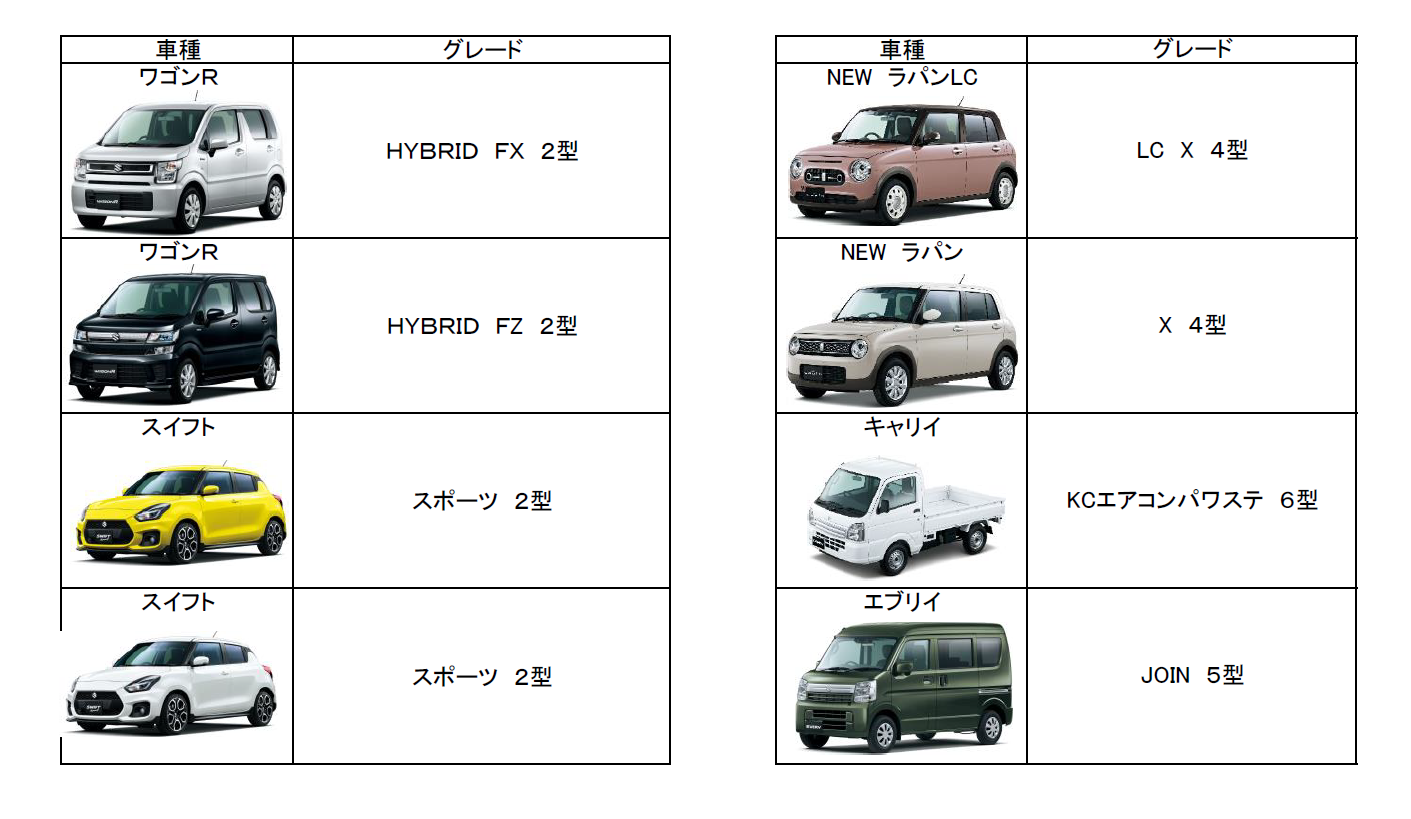 | 車種 | グレード |
|---|---|
| ワゴンR | HYBRID FX 2型 |
| ワゴンR | HYBRID FZ 2型 |
| スイフト | スポーツ 2型 |
| スイフト | スポーツ 2型 |

| 車種 | グレード |
|---|---|
| NEW ラパンLC | LC X 4型 |
| NEW ラパン | X 4型 |
| キャリイ | KCエアコンパワステ 6型 |
| エブリイ | JOIN 5型 |